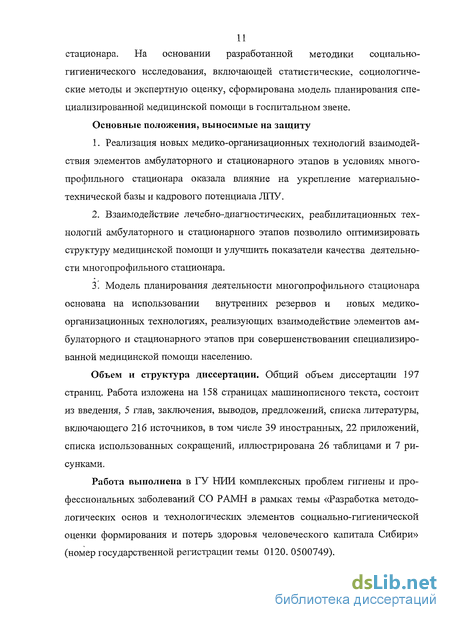 11

стационара. На основании разработанной методики социально-гигиенического исследования, включающей статистические, социологические методы и экспертную оценку, сформирована модель планирования специализированной медицинской помощи в госпитальном звене.

Основные положения, выносимые на защиту

1. Реализация новых медико-организационных технологий взаимодействия элементов амбулаторного и стационарного этапов в условиях многопрофильного стационара оказала влияние на укрепление материально-технической базы и кадрового потенциала ЛПУ.

2. Взаимодействие лечебно-диагностических, реабилитационных технологий амбулаторного и стационарного этапов позволило оптимизировать структуру медицинской помощи и улучшить показатели качества деятельности многопрофильного стационара.

3. Модель планирования деятельности многопрофильного стационара основана на использовании внутренних резервов и новых медико-организационных технологиях, реализующих взаимодействие элементов амбулаторного и стационарного этапов при совершенствовании специализированной медицинской помощи населению.

Объем и структура диссертации. Общий объем диссертации 197 страниц. Работа изложена на 158 страницах машинописного текста, состоит из введения, 5 глав, заключения, выводов, предложений, списка литературы, включающего 216 источников, в том числе 39 иностранных, 22 приложений, списка использованных сокращений, иллюстрирована 26 таблицами и 7 рисунками.

Работа выполнена в ГУ НИИ комплексных проблем гигиены и профессиональных заболеваний СО РАМН в рамках темы «Разработка методологических основ и технологических элементов социально-гигиенической оценки формирования и потерь здоровья человеческого капитала Сибири» (номер государственной регистрации темы 0120. 0500749).

dsLib.net
библиотека диссертаций